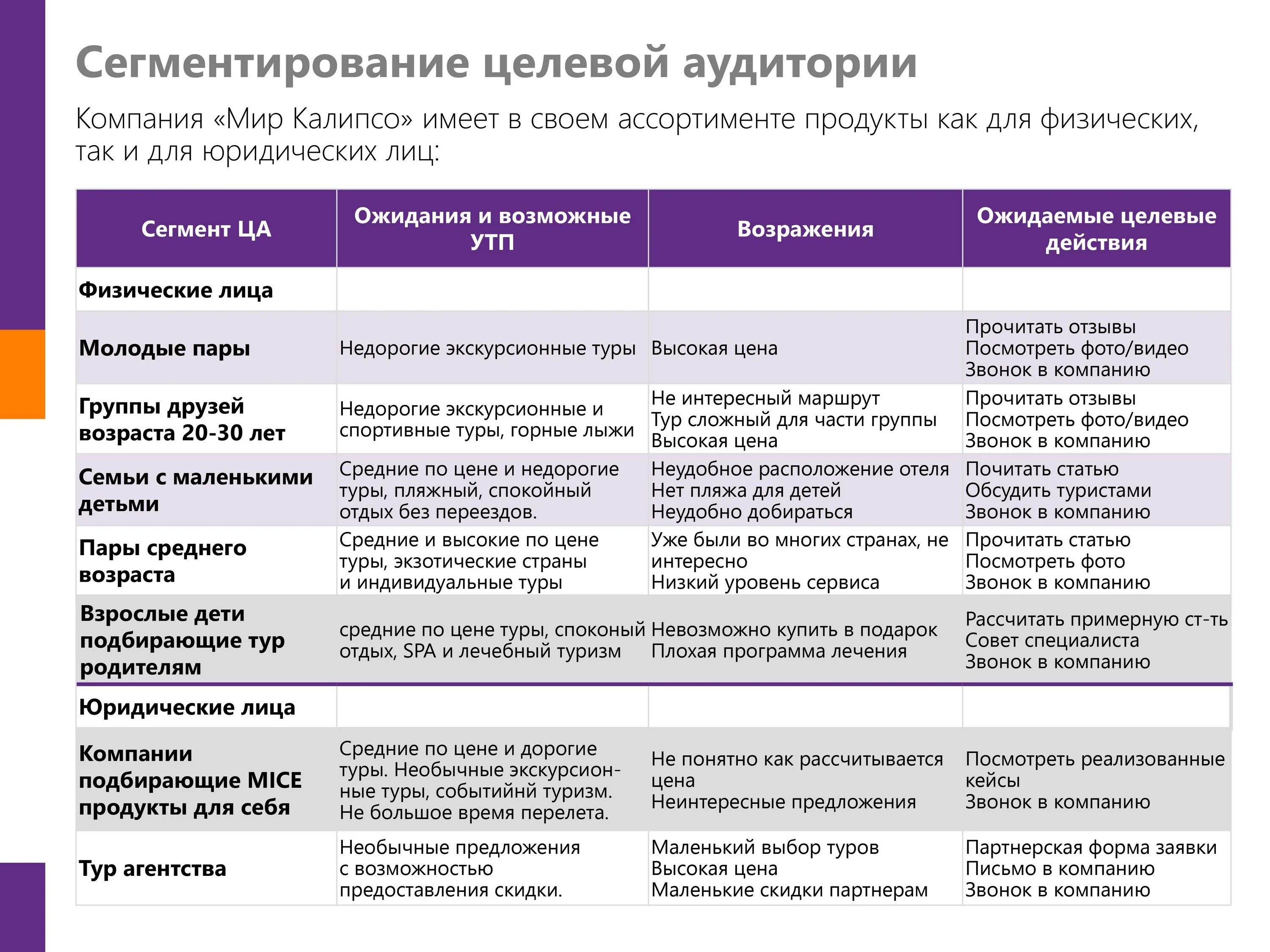 Сегментирование целевой аудитории

Компания «Мир Калипсо» имеет в своем ассортименте продукты как для физических, так и для юридических лиц:

| Сегмент ЦА | Ожидания и возможные УТП | Возражения | Ожидаемые целевые действия |
|---|---|---|---|
| Физические лица | | | |
| Молодые пары | Недорогие экскурсионные туры | Высокая цена | Прочитать отзывы Посмотреть фото/видео Звонок в компанию |
| Группы друзей возраста 20-30 лет | Недорогие экскурсионные и спортивные туры, горные лыжи | Не интересный маршрут Тур сложный для части группы Высокая цена | Прочитать отзывы Посмотреть фото/видео Звонок в компанию |
| Семьи с маленькими детьми | Средние по цене и недорогие туры, пляжный, спокойный отдых без переездов. | Неудобное расположение отеля Нет пляжа для детей Неудобно добираться | Почитать статью Обсудить туристами Звонок в компанию |
| Пары среднего возраста | Средние и высокие по цене туры, экзотические страны и индивидуальные туры | Уже были во многих странах, не интересно Низкий уровень сервиса | Прочитать статью Посмотреть фото Звонок в компанию |
| Взрослые дети подбирающие тур родителям | средние по цене туры, споконый отдых, SPA и лечебный туризм | Невозможно купить в подарок Плохая программа лечения | Рассчитать примерную ст-ть Совет специалиста Звонок в компанию |
| Юридические лица | | | |
| Компании подбирающие MICE продукты для себя | Средние по цене и дорогие туры. Необычные экскурсионные туры, событийнй туризм. Не большое время перелета. | Не понятно как рассчитывается цена Неинтересные предложения | Посмотреть реализованные кейсы Звонок в компанию |
| Тур агентства | Необычные предложения с возможностью предоставления скидки. | Маленький выбор туров Высокая цена Маленькие скидки партнерам | Партнерская форма заявки Письмо в компанию Звонок в компанию |